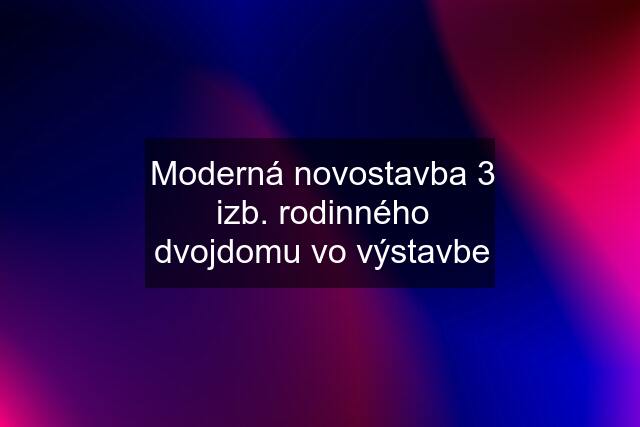 Moderná novostavba 3 izb. rodinného dvojdomu vo výstavbe